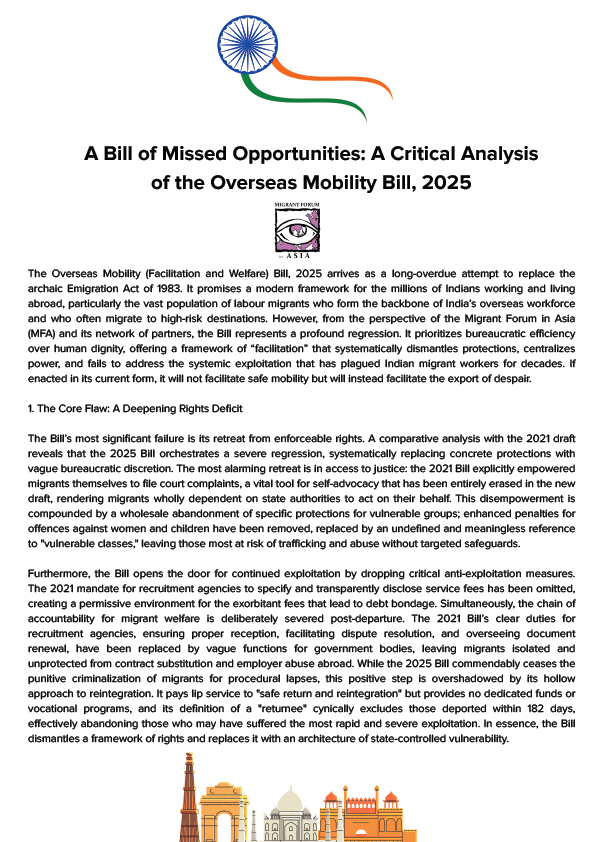 A Bill of Missed Opportunities: A Critical Analysis of the Overseas Mobility Bill, 2025

MIGRANT FORUM in ASIA

The Overseas Mobility (Facilitation and Welfare) Bill, 2025 arrives as a long-overdue attempt to replace the archaic Emigration Act of 1983. It promises a modern framework for the millions of Indians working and living abroad, particularly the vast population of labour migrants who form the backbone of India's overseas workforce and who often migrate to high-risk destinations. However, from the perspective of the Migrant Forum in Asia (MFA) and its network of partners, the Bill represents a profound regression. It prioritizes bureaucratic efficiency over human dignity, offering a framework of "facilitation" that systematically dismantles protections, centralizes power, and fails to address the systemic exploitation that has plagued Indian migrant workers for decades. If enacted in its current form, it will not facilitate safe mobility but will instead facilitate the export of despair.

1. The Core Flaw: A Deepening Rights Deficit

The Bill's most significant failure is its retreat from enforceable rights. A comparative analysis with the 2021 draft reveals that the 2025 Bill orchestrates a severe regression, systematically replacing concrete protections with vague bureaucratic discretion. The most alarming retreat is in access to justice: the 2021 Bill explicitly empowered migrants themselves to file court complaints, a vital tool for self-advocacy that has been entirely erased in the new draft, rendering migrants wholly dependent on state authorities to act on their behalf. This disempowerment is compounded by a wholesale abandonment of specific protections for vulnerable groups; enhanced penalties for offences against women and children have been removed, replaced by an undefined and meaningless reference to "vulnerable classes," leaving those most at risk of trafficking and abuse without targeted safeguards.

Furthermore, the Bill opens the door for continued exploitation by dropping critical anti-exploitation measures. The 2021 mandate for recruitment agencies to specify and transparently disclose service fees has been omitted, creating a permissive environment for the exorbitant fees that lead to debt bondage. Simultaneously, the chain of accountability for migrant welfare is deliberately severed post-departure. The 2021 Bill's clear duties for recruitment agencies, ensuring proper reception, facilitating dispute resolution, and overseeing document renewal, have been replaced by vague functions for government bodies, leaving migrants isolated and unprotected from contract substitution and employer abuse abroad. While the 2025 Bill commendably ceases the punitive criminalization of migrants for procedural lapses, this positive step is overshadowed by its hollow approach to reintegration. It pays lip service to "safe return and reintegration" but provides no dedicated funds or vocational programs, and its definition of a "returnee" cynically excludes those deported within 182 days, effectively abandoning those who may have suffered the most rapid and severe exploitation. In essence, the Bill dismantles a framework of rights and replaces it with an architecture of state-controlled vulnerability.